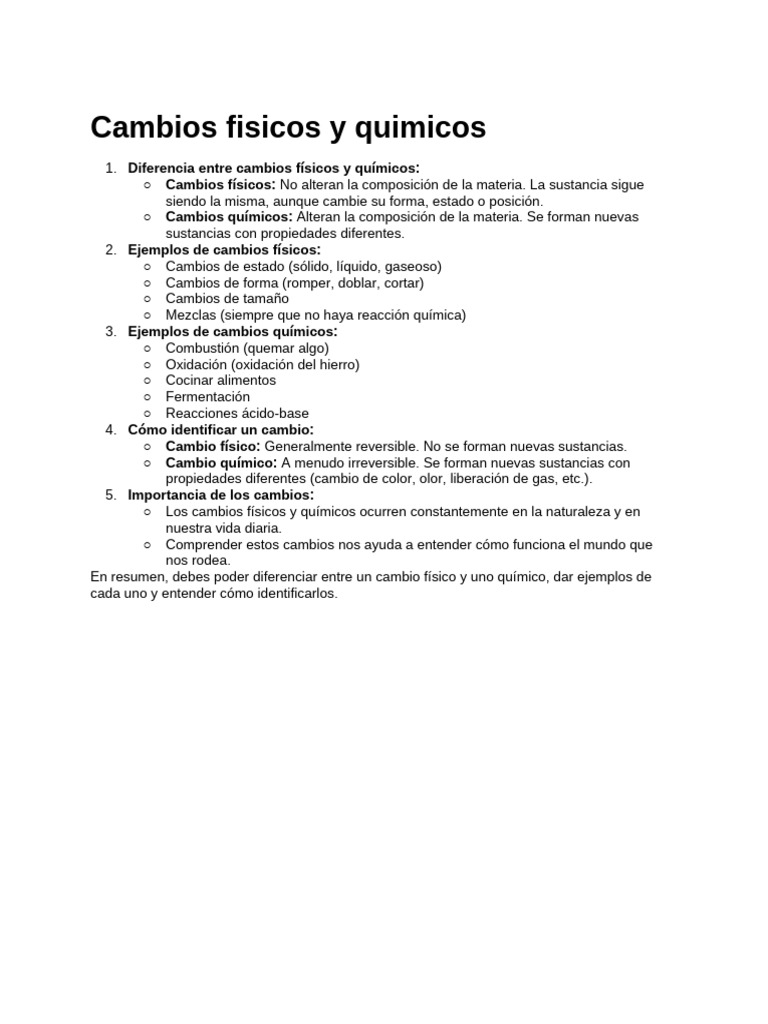 Cambios fisicos y quimicos

1. Diferencia entre cambios físicos y químicos:
   ○ Cambios físicos: No alteran la composición de la materia. La sustancia sigue siendo la misma, aunque cambie su forma, estado o posición.
   ○ Cambios químicos: Alteran la composición de la materia. Se forman nuevas sustancias con propiedades diferentes.
2. Ejemplos de cambios físicos:
   ○ Cambios de estado (sólido, líquido, gaseoso)
   ○ Cambios de forma (romper, doblar, cortar)
   ○ Cambios de tamaño
   ○ Mezclas (siempre que no haya reacción química)
3. Ejemplos de cambios químicos:
   ○ Combustión (quemar algo)
   ○ Oxidación (oxidación del hierro)
   ○ Cocinar alimentos
   ○ Fermentación
   ○ Reacciones ácido-base
4. Cómo identificar un cambio:
   ○ Cambio físico: Generalmente reversible. No se forman nuevas sustancias.
   ○ Cambio químico: A menudo irreversible. Se forman nuevas sustancias con propiedades diferentes (cambio de color, olor, liberación de gas, etc.).
5. Importancia de los cambios:
   ○ Los cambios físicos y químicos ocurren constantemente en la naturaleza y en nuestra vida diaria.
   ○ Comprender estos cambios nos ayuda a entender cómo funciona el mundo que nos rodea.

En resumen, debes poder diferenciar entre un cambio físico y uno químico, dar ejemplos de cada uno y entender cómo identificarlos.